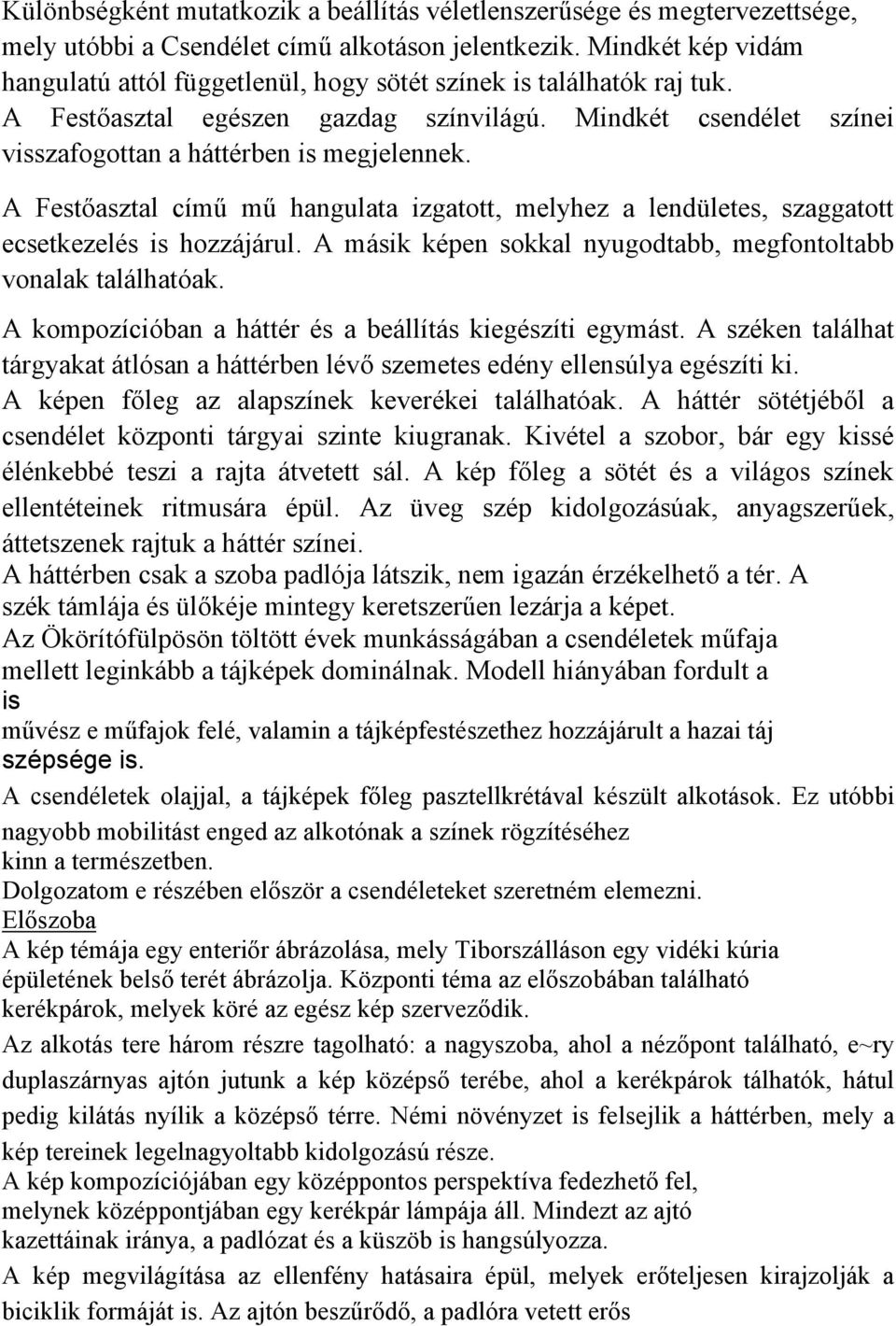 Különbségként mutatkozik a beállítás véletlenszerűsége és megtervezettsége, mely utóbbi a Csendélet című alkotáson jelentkezik. Mindkét kép vidám hangulatú attól függetlenül, hogy sötét színek is találhatók raj tuk. A Festőasztal egészen gazdag színvilágú. Mindkét csendélet színei visszafogottan a háttérben is megjelennek.

A Festőasztal című mű hangulata izgatott, melyhez a lendületes, szaggatott ecsetkezelés is hozzájárul. A másik képen sokkal nyugodtabb, megfontoltabb vonalak találhatóak.

A kompozícióban a háttér és a beállítás kiegészíti egymást. A széken találhat tárgyakat átlósan a háttérben lévő szemetes edény ellensúlya egészíti ki. A képen főleg az alapszínek keverékei találhatóak. A háttér sötétjéből a csendélet központi tárgyai szinte kiugranak. Kivétel a szobor, bár egy kissé élénkebbé teszi a rajta átvetett sál. A kép főleg a sötét és a világos színek ellentéteinek ritmusára épül. Az üveg szép kidolgozásúak, anyagszerűek, áttetszenek rajtuk a háttér színei.
A háttérben csak a szoba padlója látszik, nem igazán érzékelhető a tér. A szék támlája és ülőkéje mintegy keretszerűen lezárja a képet.
Az Ökörítófülpösön töltött évek munkásságában a csendéletek műfaja mellett leginkább a tájképek dominálnak. Modell hiányában fordult a is
művész e műfajok felé, valamin a tájképfestészethez hozzájárult a hazai táj szépsége is.
A csendéletek olajjal, a tájképek főleg pasztellkrétával készült alkotások. Ez utóbbi nagyobb mobilitást enged az alkotónak a színek rögzítéséhez kinn a természetben.
Dolgozatom e részében először a csendéleteket szeretném elemezni.
Előszoba
A kép témája egy enteriőr ábrázolása, mely Tiborszálláson egy vidéki kúria épületének belső terét ábrázolja. Központi téma az előszobában található kerékpárok, melyek köré az egész kép szerveződik.
Az alkotás tere három részre tagolható: a nagyszoba, ahol a nézőpont található, e~ry duplaszárnyas ajtón jutunk a kép középső terébe, ahol a kerékpárok tálhatók, hátul pedig kilátás nyílik a középső térre. Némi növényzet is felsejlik a háttérben, mely a kép tereinek legelnagyoltabb kidolgozású része.
A kép kompozíciójában egy középpontos perspektíva fedezhető fel, melynek középpontjában egy kerékpár lámpája áll. Mindezt az ajtó kazettáinak iránya, a padlózat és a küszöb is hangsúlyozza.
A kép megvilágítása az ellenfény hatásaira épül, melyek erőteljesen kirajzolják a biciklik formáját is. Az ajtón beszűrődő, a padlóra vetett erős